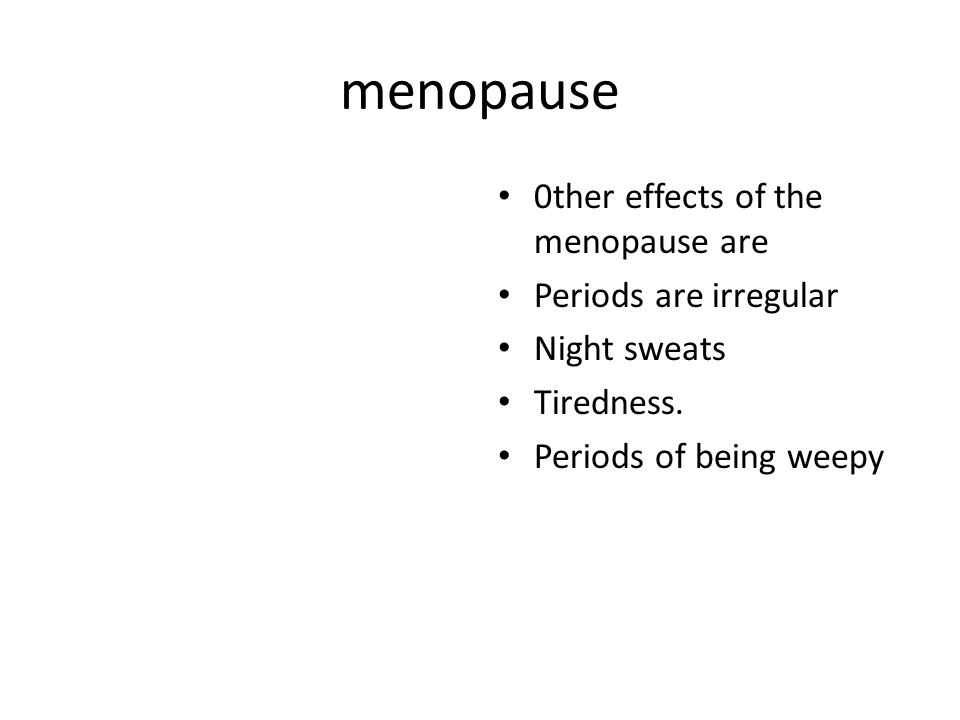 menopause

• 0ther effects of the menopause are
• Periods are irregular
• Night sweats
• Tiredness.
• Periods of being weepy